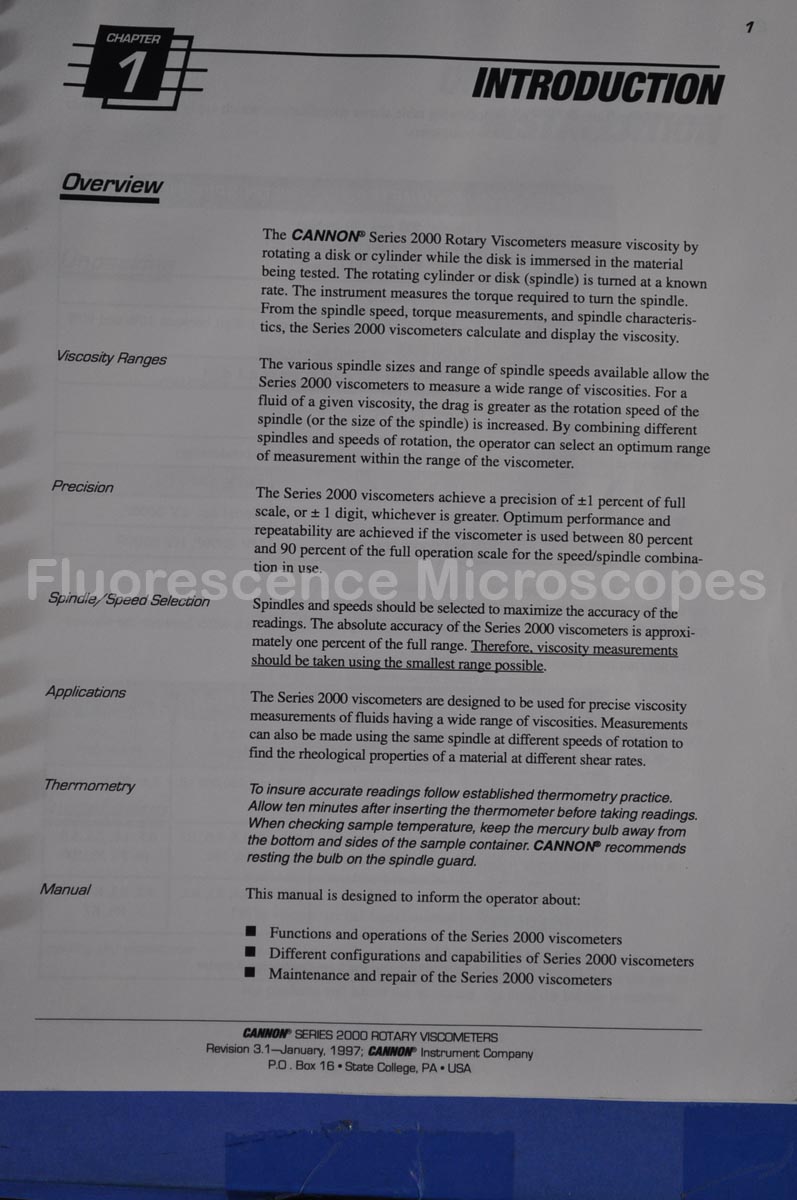 1

CHAPTER 1

INTRODUCTION

Overview

The CANNON® Series 2000 Rotary Viscometers measure viscosity by rotating a disk or cylinder while the disk is immersed in the material being tested. The rotating cylinder or disk (spindle) is turned at a known rate. The instrument measures the torque required to turn the spindle. From the spindle speed, torque measurements, and spindle characteristics, the Series 2000 viscometers calculate and display the viscosity.

Viscosity Ranges

The various spindle sizes and range of spindle speeds available allow the Series 2000 viscometers to measure a wide range of viscosities. For a fluid of a given viscosity, the drag is greater as the rotation speed of the spindle (or the size of the spindle) is increased. By combining different spindles and speeds of rotation, the operator can select an optimum range of measurement within the range of the viscometer.

Precision

The Series 2000 viscometers achieve a precision of ±1 percent of full scale, or ± 1 digit, whichever is greater. Optimum performance and repeatability are achieved if the viscometer is used between 80 percent and 90 percent of the full operation scale for the speed/spindle combination in use.

Fluorescence Microscopes

Spindle/Speed Selection

Spindles and speeds should be selected to maximize the accuracy of the readings. The absolute accuracy of the Series 2000 viscometers is approximately one percent of the full range. Therefore, viscosity measurements should be taken using the smallest range possible.

Applications

The Series 2000 viscometers are designed to be used for precise viscosity measurements of fluids having a wide range of viscosities. Measurements can also be made using the same spindle at different speeds of rotation to find the rheological properties of a material at different shear rates.

Thermometry

To insure accurate readings follow established thermometry practice. Allow ten minutes after inserting the thermometer before taking readings. When checking sample temperature, keep the mercury bulb away from the bottom and sides of the sample container. CANNON® recommends resting the bulb on the spindle guard.

Manual

This manual is designed to inform the operator about:

■ Functions and operations of the Series 2000 viscometers
■ Different configurations and capabilities of Series 2000 viscometers
■ Maintenance and repair of the Series 2000 viscometers

CANNON® SERIES 2000 ROTARY VISCOMETERS
Revision 3.1—January, 1997; CANNON® Instrument Company
P.O. Box 16 • State College, PA • USA